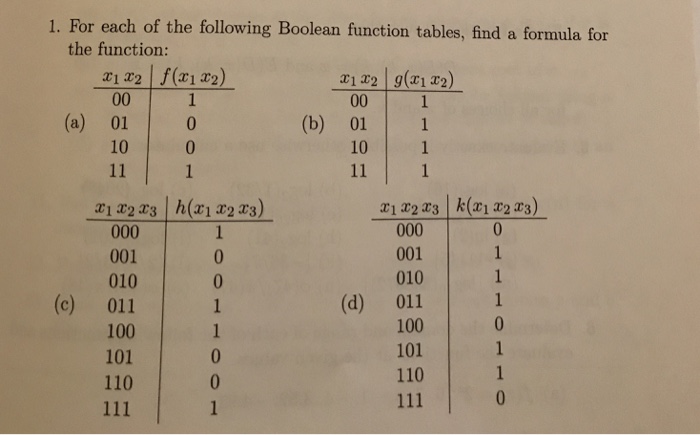 1. For each of the following Boolean function tables, find a formula for the function:

(a)

| $x_1\,x_2$ | $f(x_1\,x_2)$ |
|---|---|
| 00 | 1 |
| 01 | 0 |
| 10 | 0 |
| 11 | 1 |

(b)

| $x_1\,x_2$ | $g(x_1\,x_2)$ |
|---|---|
| 00 | 1 |
| 01 | 1 |
| 10 | 1 |
| 11 | 1 |

(c)

| $x_1\,x_2\,x_3$ | $h(x_1\,x_2\,x_3)$ |
|---|---|
| 000 | 1 |
| 001 | 0 |
| 010 | 0 |
| 011 | 1 |
| 100 | 1 |
| 101 | 0 |
| 110 | 0 |
| 111 | 1 |

(d)

| $x_1\,x_2\,x_3$ | $k(x_1\,x_2\,x_3)$ |
|---|---|
| 000 | 0 |
| 001 | 1 |
| 010 | 1 |
| 011 | 1 |
| 100 | 0 |
| 101 | 1 |
| 110 | 1 |
| 111 | 0 |